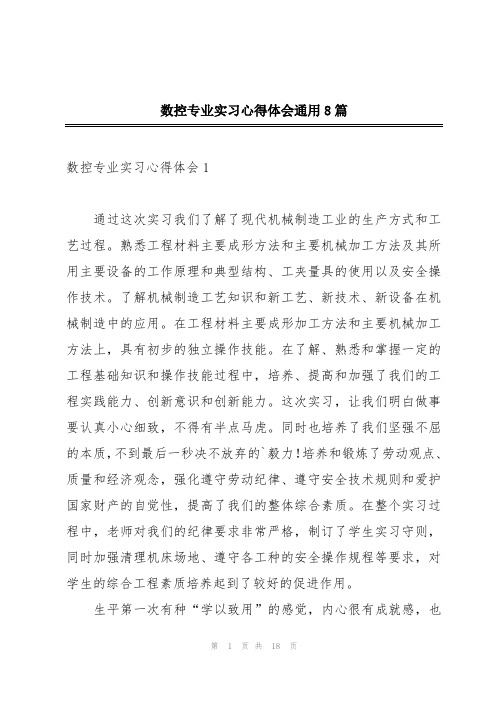 数控专业实习心得体会通用8篇

数控专业实习心得体会1

通过这次实习我们了解了现代机械制造工业的生产方式和工艺过程。熟悉工程材料主要成形方法和主要机械加工方法及其所用主要设备的工作原理和典型结构、工夹量具的使用以及安全操作技术。了解机械制造工艺知识和新工艺、新技术、新设备在机械制造中的应用。在工程材料主要成形加工方法和主要机械加工方法上，具有初步的独立操作技能。在了解、熟悉和掌握一定的工程基础知识和操作技能过程中，培养、提高和加强了我们的工程实践能力、创新意识和创新能力。这次实习，让我们明白做事要认真小心细致，不得有半点马虎。同时也培养了我们坚强不屈的本质，不到最后一秒决不放弃的`毅力!培养和锻炼了劳动观点、质量和经济观念，强化遵守劳动纪律、遵守安全技术规则和爱护国家财产的自觉性，提高了我们的整体综合素质。在整个实习过程中，老师对我们的纪律要求非常严格，制订了学生实习守则，同时加强清理机床场地、遵守各工种的安全操作规程等要求，对学生的综合工程素质培养起到了较好的促进作用。

生平第一次有种“学以致用”的感觉，内心很有成就感，也

第 1 页 共 18 页